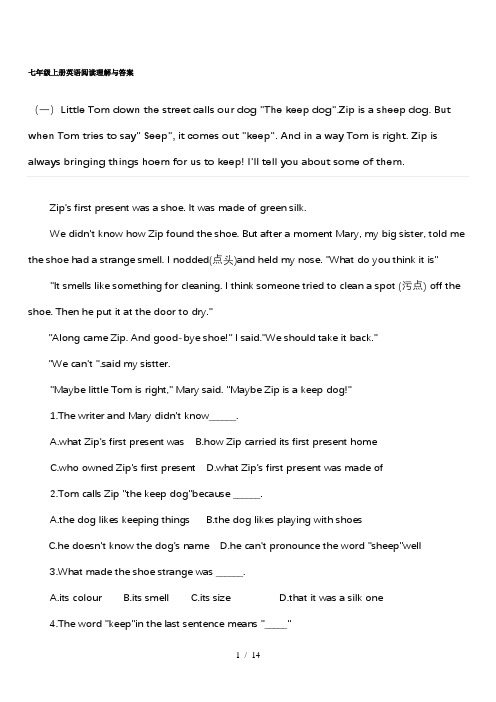 七年级上册英语阅读理解与答案

（一）Little Tom down the street calls our dog "The keep dog".Zip is a sheep dog. But when Tom tries to say" Seep", it comes out "keep". And in a way Tom is right. Zip is always bringing things hoem for us to keep! I'll tell you about some of them.

Zip's first present was a shoe. It was made of green silk.

We didn't know how Zip found the shoe. But after a moment Mary, my big sister, told me the shoe had a strange smell. I nodded(点头)and held my nose. "What do you think it is"

"It smells like something for cleaning. I think someone tried to clean a spot (污点) off the shoe. Then he put it at the door to dry."

"Along came Zip. And good-bye shoe!" I said."We should take it back."

"We can't ".said my sistter.

"Maybe little Tom is right," Mary said. "Maybe Zip is a keep dog!"

1.The writer and Mary didn't know______.

A.what Zip's first present was B.how Zip carried its first present home

C.who owned Zip's first present D.what Zip's first present was made of

2.Tom calls Zip "the keep dog"because ______.

A.the dog likes keeping things B.the dog likes playing with shoes

C.he doesn't know the dog's name D.he can't pronounce the word "sheep"well

3.What made the shoe strange was ______.

A.its colour B.its smell C.its size D.that it was a silk one

4.The word "keep"in the last sentence means "_____"

1 / 14